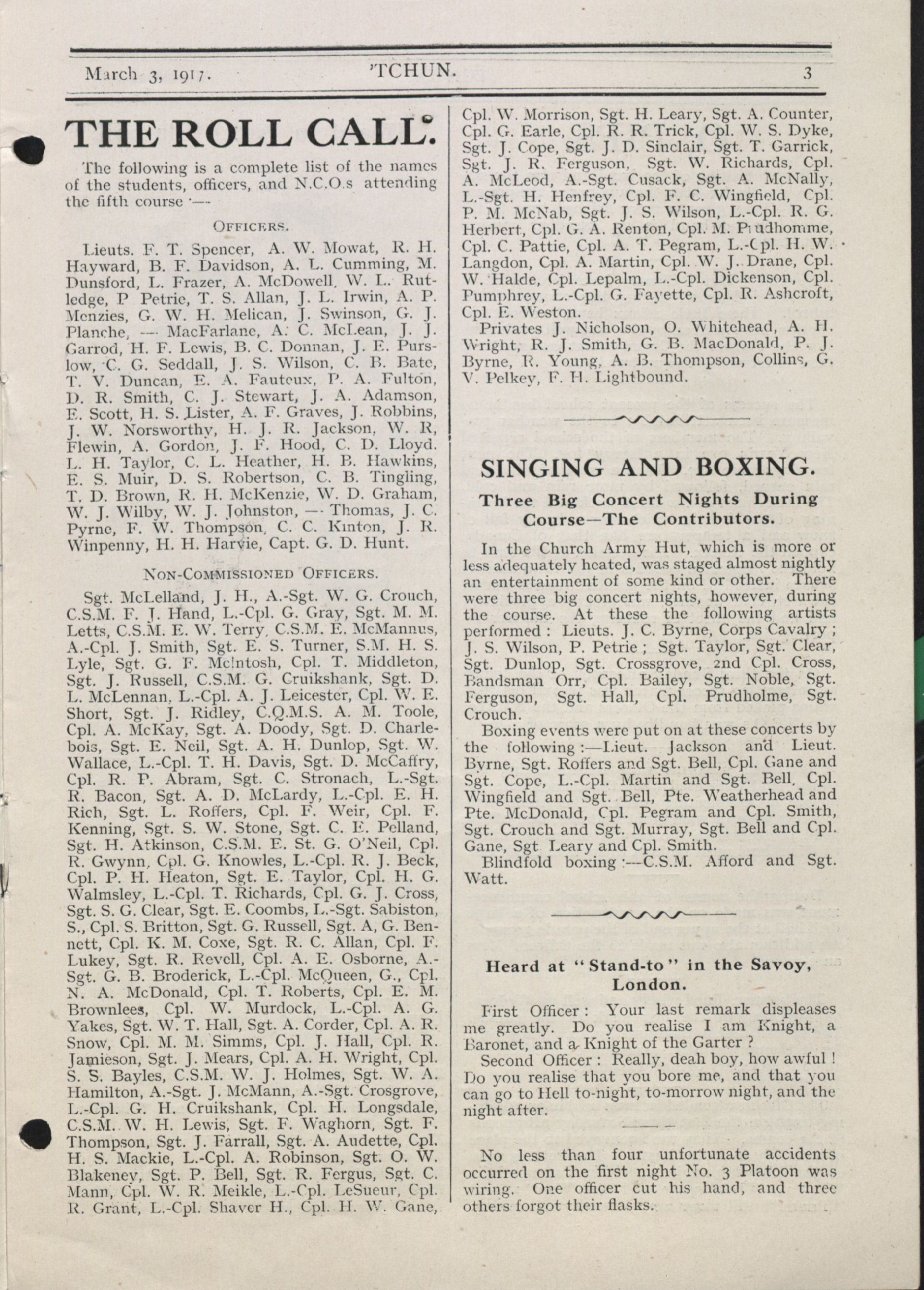 March 3, 1917. 'TCHUN. 3

THE ROLL CALL.

The following is a complete list of the names of the students, officers, and N.C.O.s attending the fifth course :—

OFFICERS.

Lieuts. F. T. Spencer, A. W. Mowat, R. H. Hayward, B. F. Davidson, A. L. Cumming, M. Dunsford, L. Frazer, A. McDowell, W. L. Rutledge, P Petrie, T. S. Allan, J. L. Irwin, A. P. Menzies, G. W. H. Melican, J. Swinson, G. J. Planche, — MacFarlane, A. C. McLean, J. J. Garrod, H. F. Lewis, B. C. Donnan, J. E. Purslow, C. G. Seddall, J. S. Wilson, C. B. Bate, T. V. Duncan, E. A. Fauteux, P. A. Fulton, D. R. Smith, C. J. Stewart, J. A. Adamson, E. Scott, H. S. Lister, A. F. Graves, J. Robbins, J. W. Norsworthy, H. J. R. Jackson, W. R, Flewin, A. Gordon, J. F. Hood, C. D. Lloyd. L. H. Taylor, C. L. Heather, H. B. Hawkins, E. S. Muir, D. S. Robertson, C. B. Tingling, T. D. Brown, R. H. McKenzie, W. D. Graham, W. J. Wilby, W. J. Johnston, — Thomas, J. C. Pyrne, F. W. Thompson, C. C. Kinton, J. R. Winpenny, H. H. Harvie, Capt. G. D. Hunt.

NON-COMMISSIONED OFFICERS.

Sgt. McLelland, J. H., A.-Sgt. W. G. Crouch, C.S.M. F. J. Hand, L.-Cpl. G. Gray, Sgt. M. M. Letts, C.S.M. E. W. Terry, C.S.M. E. McMannus, A.-Cpl. J. Smith, Sgt. E. S. Turner, S.M. H. S. Lyle, Sgt. G. F. McIntosh, Cpl. T. Middleton, Sgt. J. Russell, C.S.M. G. Cruikshank, Sgt. D. L. McLennan, L.-Cpl. A. J. Leicester, Cpl. W. E. Short, Sgt. J. Ridley, C.Q.M.S. A. M. Toole, Cpl. A. McKay, Sgt. A. Doody, Sgt. D. Charlebois, Sgt. E. Neil, Sgt. A. H. Dunlop, Sgt. W. Wallace, L.-Cpl. T. H. Davis, Sgt. D. McCaffry, Cpl. R. P. Abram, Sgt. C. Stronach, L.-Sgt. R. Bacon, Sgt. A. D. McLardy, L.-Cpl. E. H. Rich, Sgt. L. Roffers, Cpl. F. Weir, Cpl. F. Kenning, Sgt. S. W. Stone, Sgt. C. E. Pelland, Sgt. H. Atkinson, C.S.M. E. St. G. O'Neil, Cpl. R. Gwynn, Cpl. G. Knowles, L.-Cpl. R. J. Beck, Cpl. P. H. Heaton, Sgt. E. Taylor, Cpl. H. G. Walmsley, L.-Cpl. T. Richards, Cpl. G. J. Cross, Sgt. S. G. Clear, Sgt. E. Coombs, L.-Sgt. Sabiston, S., Cpl. S. Britton, Sgt. G. Russell, Sgt. A, G. Bennett, Cpl. K. M. Coxe, Sgt. R. C. Allan, Cpl. F. Lukey, Sgt. R. Revell, Cpl. A. E. Osborne, A.-Sgt. G. B. Broderick, L.-Cpl. McQueen, G., Cpl. N. A. McDonald, Cpl. T. Roberts, Cpl. E. M. Brownlees, Cpl. W. Murdock, L.-Cpl. A. G. Yakes, Sgt. W. T. Hall, Sgt. A. Corder, Cpl. A. R. Snow, Cpl. M. M. Simms, Cpl. J. Hall, Cpl. R. Jamieson, Sgt. J. Mears, Cpl. A. H. Wright, Cpl. S. S. Bayles, C.S.M. W. J. Holmes, Sgt. W. A. Hamilton, A.-Sgt. J. McMann, A.-Sgt. Crosgrove, L.-Cpl. G. H. Cruikshank, Cpl. H. Longsdale, C.S.M. W. H. Lewis, Sgt. F. Waghorn, Sgt. F. Thompson, Sgt. J. Farrall, Sgt. A. Audette, Cpl. H. S. Mackie, L.-Cpl. A. Robinson, Sgt. O. W. Blakeney, Sgt. P. Bell, Sgt. R. Fergus, Sgt. C. Mann, Cpl. W. R. Meikle, L.-Cpl. LeSueur, Cpl. R. Grant, L.-Cpl. Shaver H., Cpl. H. W. Gane, Cpl. W. Morrison, Sgt. H. Leary, Sgt. A. Counter, Cpl. G. Earle, Cpl. R. R. Trick, Cpl. W. S. Dyke, Sgt. J. Cope, Sgt. J. D. Sinclair, Sgt. T. Garrick, Sgt. J. R. Ferguson, Sgt. W. Richards, Cpl. A. McLeod, A.-Sgt. Cusack, Sgt. A. McNally, L.-Sgt. H. Henfrey, Cpl. F. C. Wingfield, Cpl. P. M. McNab, Sgt. J. S. Wilson, L.-Cpl. R. G. Herbert, Cpl. G. A. Renton, Cpl. M. Prudhomme, Cpl. C. Pattie, Cpl. A. T. Pegram, L.-Cpl. H. W. Langdon, Cpl. A. Martin, Cpl. W. J. Drane, Cpl. W. Halde, Cpl. Lepalm, L.-Cpl. Dickenson, Cpl. Pumphrey, L.-Cpl. G. Fayette, Cpl. R. Ashcroft, Cpl. E. Weston.

Privates J. Nicholson, O. Whitehead, A. H. Wright, R. J. Smith, G. B. MacDonald, P. J. Byrne, R. Young, A. B. Thompson, Collins, G. V. Pelkey, F. H. Lightbound.

SINGING AND BOXING.

Three Big Concert Nights During Course—The Contributors.

In the Church Army Hut, which is more or less adequately heated, was staged almost nightly an entertainment of some kind or other. There were three big concert nights, however, during the course. At these the following artists performed : Lieuts. J. C. Byrne, Corps Cavalry ; J. S. Wilson, P. Petrie ; Sgt. Taylor, Sgt. Clear, Sgt. Dunlop, Sgt. Crossgrove, 2nd Cpl. Cross, Bandsman Orr, Cpl. Bailey, Sgt. Noble, Sgt. Ferguson, Sgt. Hall, Cpl. Prudholme, Sgt. Crouch.

Boxing events were put on at these concerts by the following :—Lieut. Jackson and Lieut. Byrne, Sgt. Roffers and Sgt. Bell, Cpl. Gane and Sgt. Cope, L.-Cpl. Martin and Sgt. Bell, Cpl. Wingfield and Sgt. Bell, Pte. Weatherhead and Pte. McDonald, Cpl. Pegram and Cpl. Smith, Sgt. Crouch and Sgt. Murray, Sgt. Bell and Cpl. Gane, Sgt Leary and Cpl. Smith.

Blindfold boxing :—C.S.M. Afford and Sgt. Watt.

Heard at "Stand-to" in the Savoy, London.

First Officer : Your last remark displeases me greatly. Do you realise I am Knight, a Baronet, and a Knight of the Garter ?

Second Officer : Really, deah boy, how awful ! Do you realise that you bore me, and that you can go to Hell to-night, to-morrow night, and the night after.

No less than four unfortunate accidents occurred on the first night No. 3 Platoon was wiring. One officer cut his hand, and three others forgot their flasks.